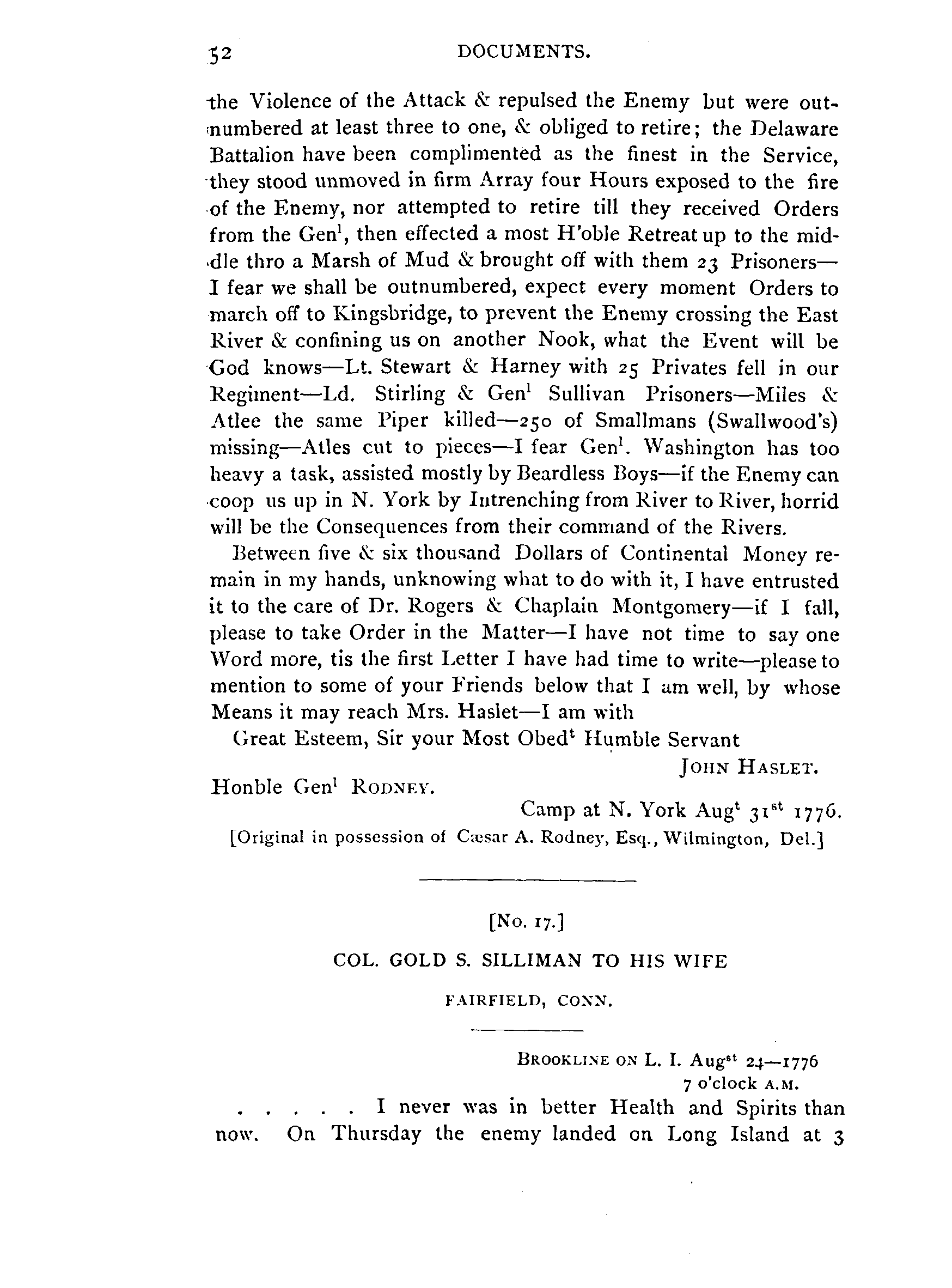 52 DOCUMENTS.

the Violence of the Attack & repulsed the Enemy but were outnumbered at least three to one, & obliged to retire; the Delaware Battalion have been complimented as the finest in the Service, they stood unmoved in firm Array four Hours exposed to the fire of the Enemy, nor attempted to retire till they received Orders from the Gen$^l$, then effected a most H'oble Retreat up to the middle thro a Marsh of Mud & brought off with them 23 Prisoners—I fear we shall be outnumbered, expect every moment Orders to march off to Kingsbridge, to prevent the Enemy crossing the East River & confining us on another Nook, what the Event will be God knows—Lt. Stewart & Harney with 25 Privates fell in our Regiment—Ld. Stirling & Gen$^l$ Sullivan Prisoners—Miles & Atlee the same Piper killed—250 of Smallmans (Swallwood's) missing—Atles cut to pieces—I fear Gen$^l$. Washington has too heavy a task, assisted mostly by Beardless Boys—if the Enemy can coop us up in N. York by Intrenching from River to River, horrid will be the Consequences from their command of the Rivers.

Between five & six thousand Dollars of Continental Money remain in my hands, unknowing what to do with it, I have entrusted it to the care of Dr. Rogers & Chaplain Montgomery—if I fall, please to take Order in the Matter—I have not time to say one Word more, tis the first Letter I have had time to write—please to mention to some of your Friends below that I am well, by whose Means it may reach Mrs. Haslet—I am with

Great Esteem, Sir your Most Obed$^t$ Humble Servant

JOHN HASLET.

Honble Gen$^l$ RODNEY.

Camp at N. York Aug$^t$ 31$^{st}$ 1776.

[Original in possession of Cæsar A. Rodney, Esq., Wilmington, Del.]

[No. 17.]

COL. GOLD S. SILLIMAN TO HIS WIFE

FAIRFIELD, CONN.

BROOKLINE ON L. I. Aug$^{st}$ 24—1776
7 o'clock A.M.

. . . . . I never was in better Health and Spirits than now. On Thursday the enemy landed on Long Island at 3